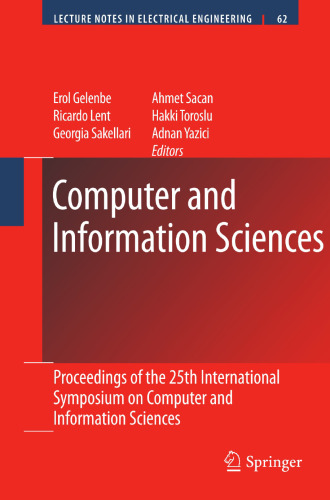 LECTURE NOTES IN ELECTRICAL ENGINEERING 62

Erol Gelenbe
Ricardo Lent
Georgia Sakellari

Ahmet Sacan
Hakki Toroslu
Adnan Yazici
Editors

Computer and Information Sciences

Proceedings of the 25th International Symposium on Computer and Information Sciences

Springer